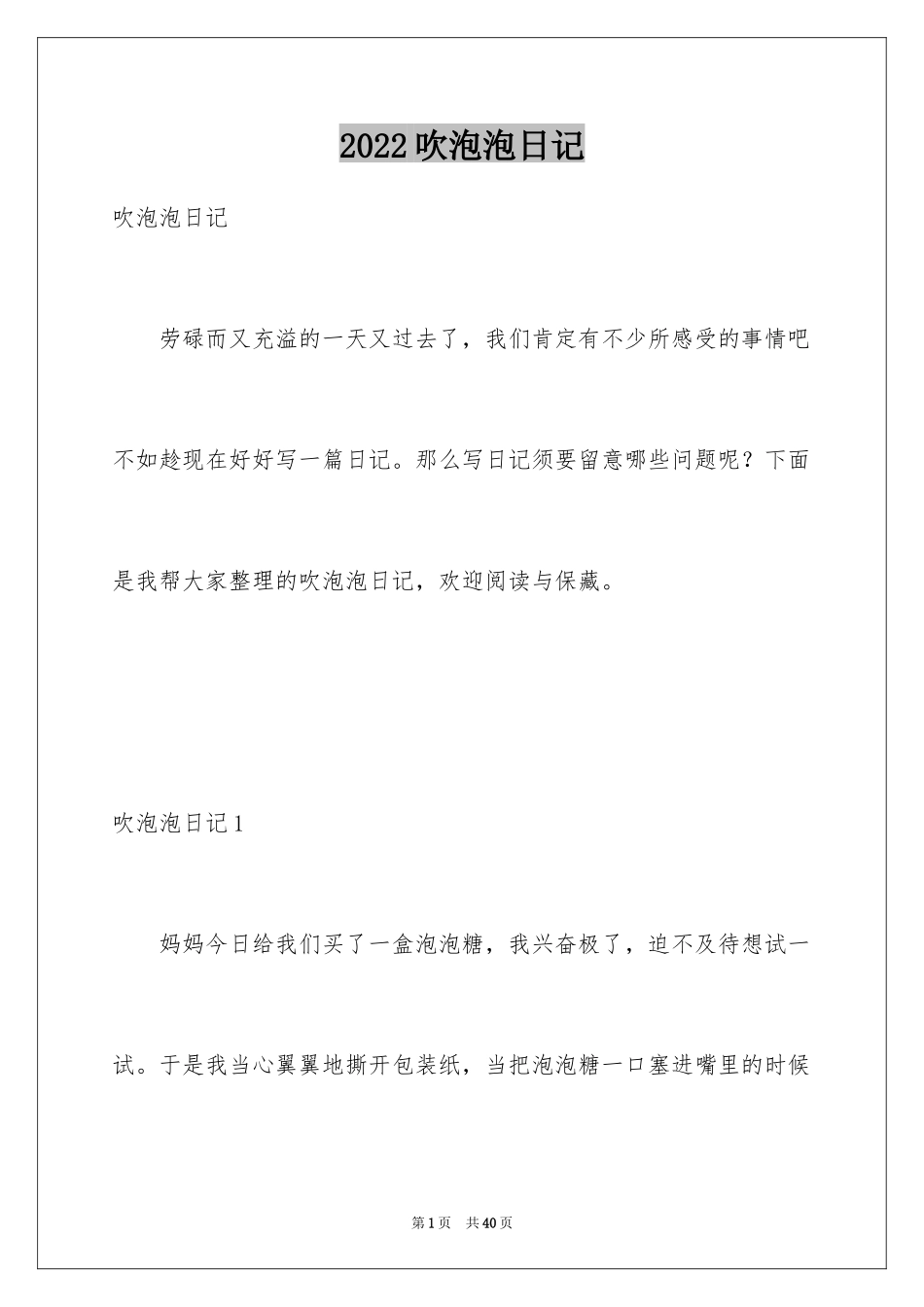 2022吹泡泡日记

吹泡泡日记

劳碌而又充溢的一天又过去了，我们肯定有不少所感受的事情吧不如趁现在好好写一篇日记。那么写日记须要留意哪些问题呢？下面是我帮大家整理的吹泡泡日记，欢迎阅读与保藏。

吹泡泡日记1

妈妈今日给我们买了一盒泡泡糖，我兴奋极了，迫不及待想试一试。于是我当心翼翼地撕开包装纸，当把泡泡糖一口塞进嘴里的时候

第1页 共40页